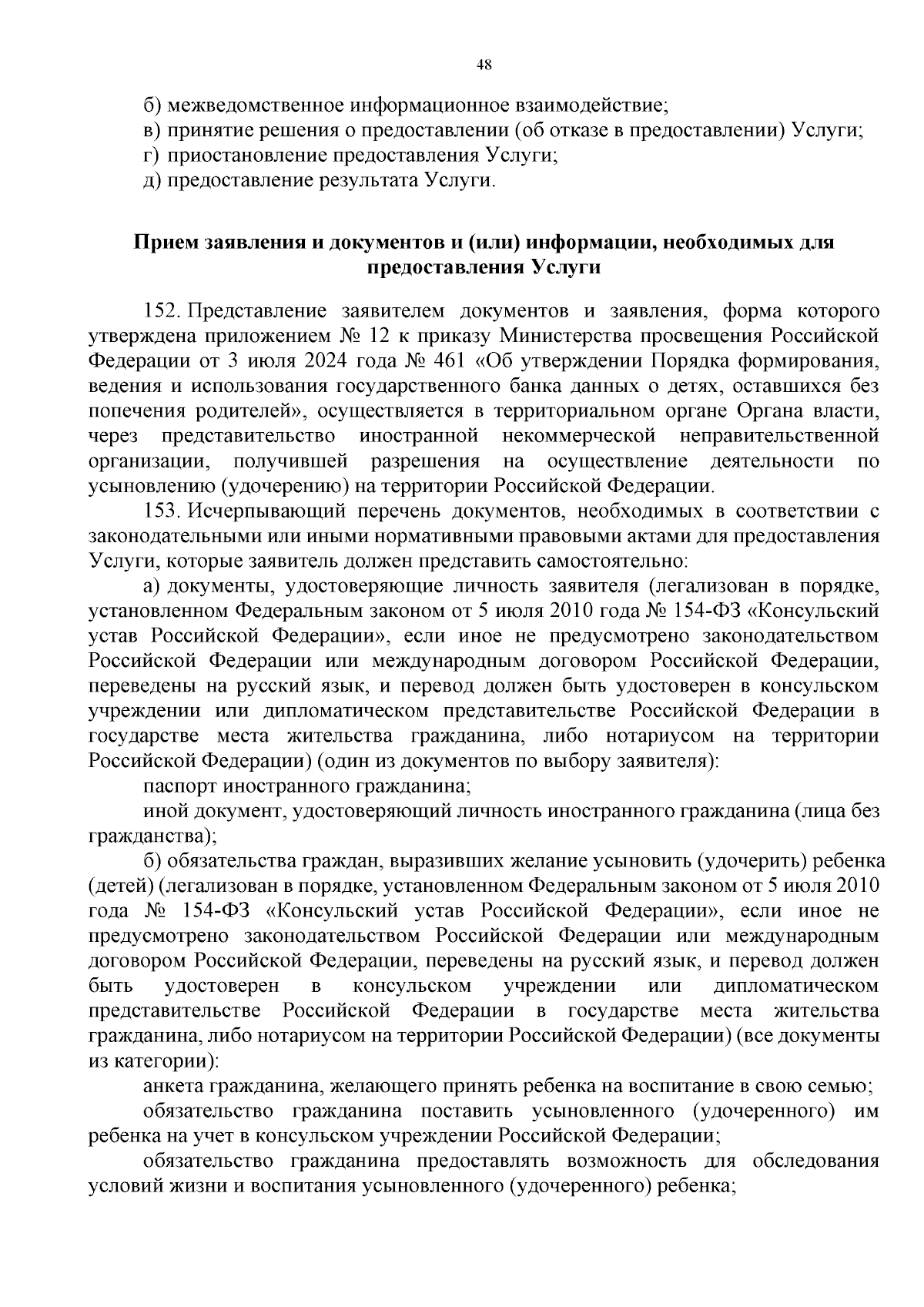 48

б) межведомственное информационное взаимодействие;
в) принятие решения о предоставлении (об отказе в предоставлении) Услуги;
г) приостановление предоставления Услуги;
д) предоставление результата Услуги.

Прием заявления и документов и (или) информации, необходимых для предоставления Услуги

152. Представление заявителем документов и заявления, форма которого утверждена приложением № 12 к приказу Министерства просвещения Российской Федерации от 3 июля 2024 года № 461 «Об утверждении Порядка формирования, ведения и использования государственного банка данных о детях, оставшихся без попечения родителей», осуществляется в территориальном органе Органа власти, через представительство иностранной некоммерческой неправительственной организации, получившей разрешения на осуществление деятельности по усыновлению (удочерению) на территории Российской Федерации.

153. Исчерпывающий перечень документов, необходимых в соответствии с законодательными или иными нормативными правовыми актами для предоставления Услуги, которые заявитель должен представить самостоятельно:

а) документы, удостоверяющие личность заявителя (легализован в порядке, установленном Федеральным законом от 5 июля 2010 года № 154-ФЗ «Консульский устав Российской Федерации», если иное не предусмотрено законодательством Российской Федерации или международным договором Российской Федерации, переведены на русский язык, и перевод должен быть удостоверен в консульском учреждении или дипломатическом представительстве Российской Федерации в государстве места жительства гражданина, либо нотариусом на территории Российской Федерации) (один из документов по выбору заявителя):

паспорт иностранного гражданина;

иной документ, удостоверяющий личность иностранного гражданина (лица без гражданства);

б) обязательства граждан, выразивших желание усыновить (удочерить) ребенка (детей) (легализован в порядке, установленном Федеральным законом от 5 июля 2010 года № 154-ФЗ «Консульский устав Российской Федерации», если иное не предусмотрено законодательством Российской Федерации или международным договором Российской Федерации, переведены на русский язык, и перевод должен быть удостоверен в консульском учреждении или дипломатическом представительстве Российской Федерации в государстве места жительства гражданина, либо нотариусом на территории Российской Федерации) (все документы из категории):

анкета гражданина, желающего принять ребенка на воспитание в свою семью;

обязательство гражданина поставить усыновленного (удочеренного) им ребенка на учет в консульском учреждении Российской Федерации;

обязательство гражданина предоставлять возможность для обследования условий жизни и воспитания усыновленного (удочеренного) ребенка;